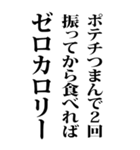 ポテチつまんで2回
振ってから食べれば
ゼロカロリー